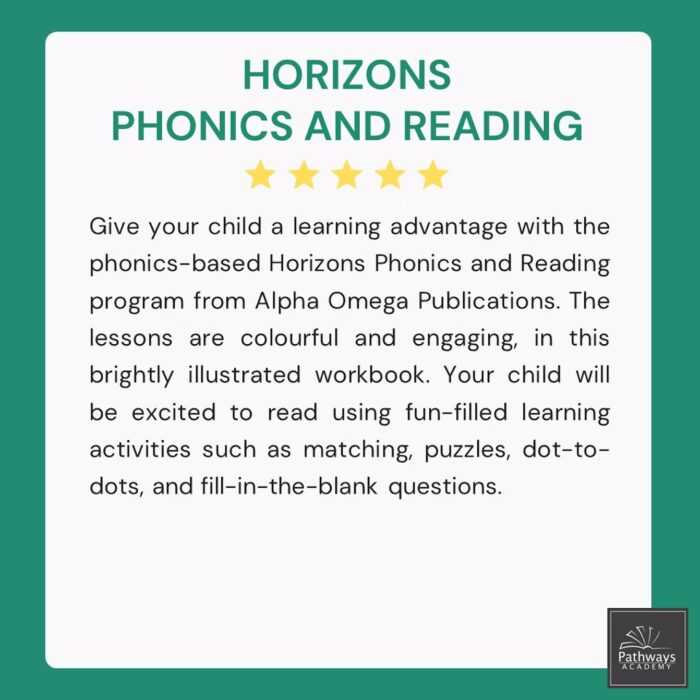 HORIZONS
PHONICS AND READING

Give your child a learning advantage with the phonics-based Horizons Phonics and Reading program from Alpha Omega Publications. The lessons are colourful and engaging, in this brightly illustrated workbook. Your child will be excited to read using fun-filled learning activities such as matching, puzzles, dot-to-dots, and fill-in-the-blank questions.

Pathways
ACADEMY